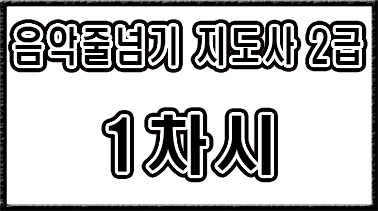 음악줄넘기 지도사 2급

1차시